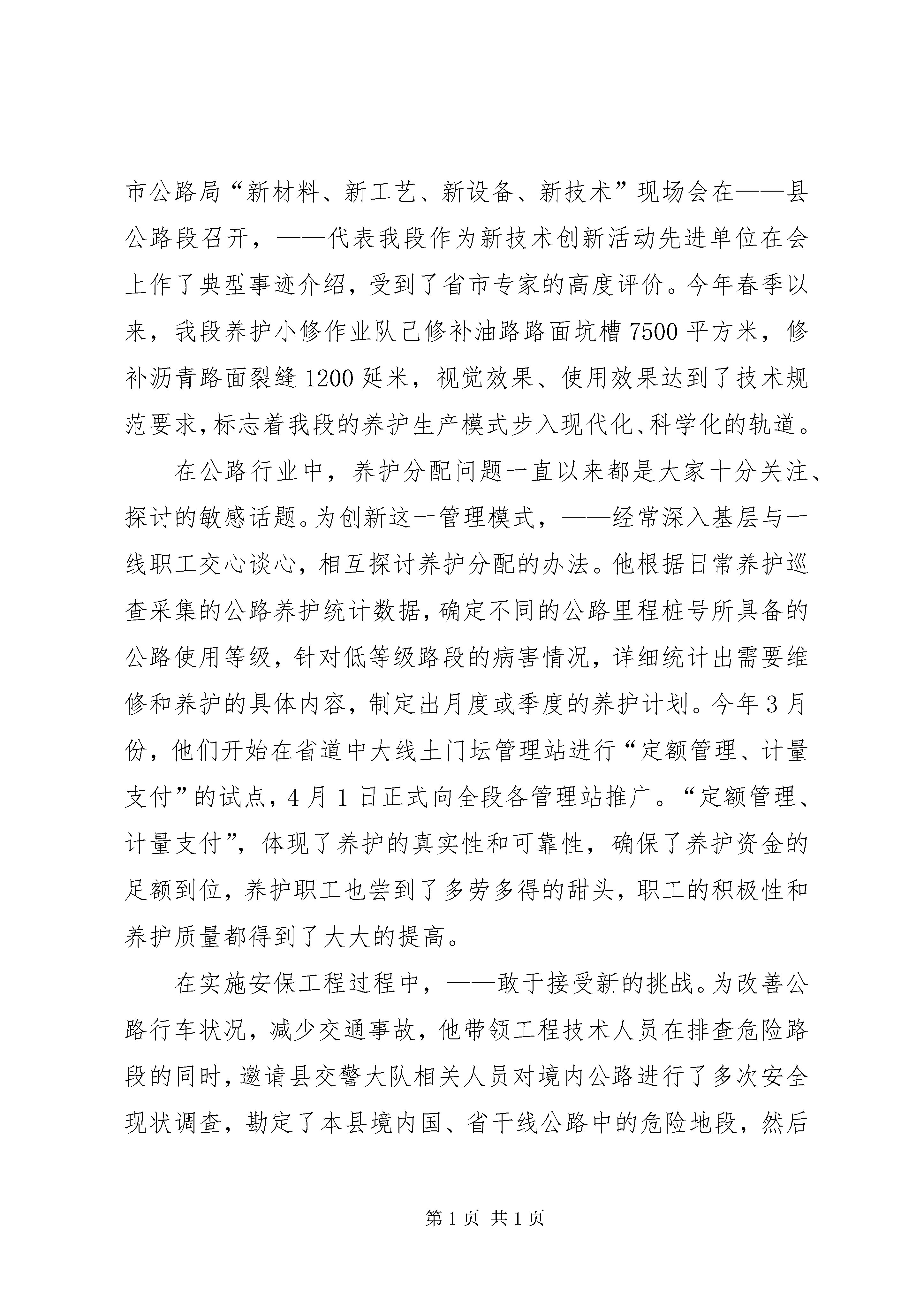 市公路局“新材料、新工艺、新设备、新技术”现场会在——县公路段召开，——代表我段作为新技术创新活动先进单位在会上作了典型事迹介绍，受到了省市专家的高度评价。今年春季以来，我段养护小修作业队已修补油路路面坑槽7500平方米，修补沥青路面裂缝1200延米，视觉效果、使用效果达到了技术规范要求，标志着我段的养护生产模式步入现代化、科学化的轨道。

在公路行业中，养护分配问题一直以来都是大家十分关注、探讨的敏感话题。为创新这一管理模式，——经常深入基层与一线职工交心谈心，相互探讨养护分配的办法。他根据日常养护巡查采集的公路养护统计数据，确定不同的公路里程桩号所具备的公路使用等级，针对低等级路段的病害情况，详细统计出需要维修和养护的具体内容，制定出月度或季度的养护计划。今年3月份，他们开始在省道中大线土门坛管理站进行“定额管理、计量支付”的试点，4月1日正式向全段各管理站推广。“定额管理、计量支付”，体现了养护的真实性和可靠性，确保了养护资金的足额到位，养护职工也尝到了多劳多得的甜头，职工的积极性和养护质量都得到了大大的提高。

在实施安保工程过程中，——敢于接受新的挑战。为改善公路行车状况，减少交通事故，他带领工程技术人员在排查危险路段的同时，邀请县交警大队相关人员对境内公路进行了多次安全现状调查，勘定了本县境内国、省干线公路中的危险地段，然后

第1页 共1页